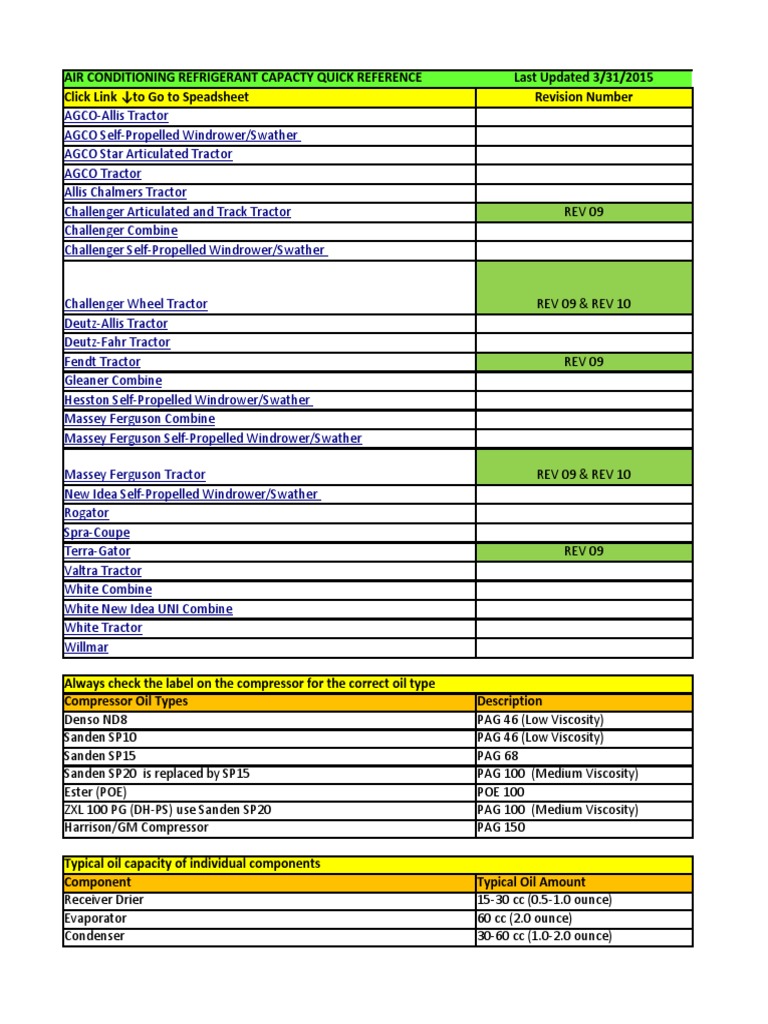 | AIR CONDITIONING REFRIGERANT CAPACTY QUICK REFERENCE | Last Updated 3/31/2015 |
|---|---|
| Click Link ↓to Go to Speadsheet | Revision Number |
| AGCO-Allis Tractor | |
| AGCO Self-Propelled Windrower/Swather | |
| AGCO Star Articulated Tractor | |
| AGCO Tractor | |
| Allis Chalmers Tractor | |
| Challenger Articulated and Track Tractor | REV 09 |
| Challenger Combine | |
| Challenger Self-Propelled Windrower/Swather | |
| Challenger Wheel Tractor | REV 09 & REV 10 |
| Deutz-Allis Tractor | |
| Deutz-Fahr Tractor | |
| Fendt Tractor | REV 09 |
| Gleaner Combine | |
| Hesston Self-Propelled Windrower/Swather | |
| Massey Ferguson Combine | |
| Massey Ferguson Self-Propelled Windrower/Swather | |
| Massey Ferguson Tractor | REV 09 & REV 10 |
| New Idea Self-Propelled Windrower/Swather | |
| Rogator | |
| Spra-Coupe | |
| Terra-Gator | REV 09 |
| Valtra Tractor | |
| White Combine | |
| White New Idea UNI Combine | |
| White Tractor | |
| Willmar | |

| Always check the label on the compressor for the correct oil type | |
|---|---|
| Compressor Oil Types | Description |
| Denso ND8 | PAG 46 (Low Viscosity) |
| Sanden SP10 | PAG 46 (Low Viscosity) |
| Sanden SP15 | PAG 68 |
| Sanden SP20 is replaced by SP15 | PAG 100 (Medium Viscosity) |
| Ester (POE) | POE 100 |
| ZXL 100 PG (DH-PS) use Sanden SP20 | PAG 100 (Medium Viscosity) |
| Harrison/GM Compressor | PAG 150 |

| Typical oil capacity of individual components | |
|---|---|
| Component | Typical Oil Amount |
| Receiver Drier | 15-30 cc (0.5-1.0 ounce) |
| Evaporator | 60 cc (2.0 ounce) |
| Condenser | 30-60 cc (1.0-2.0 ounce) |